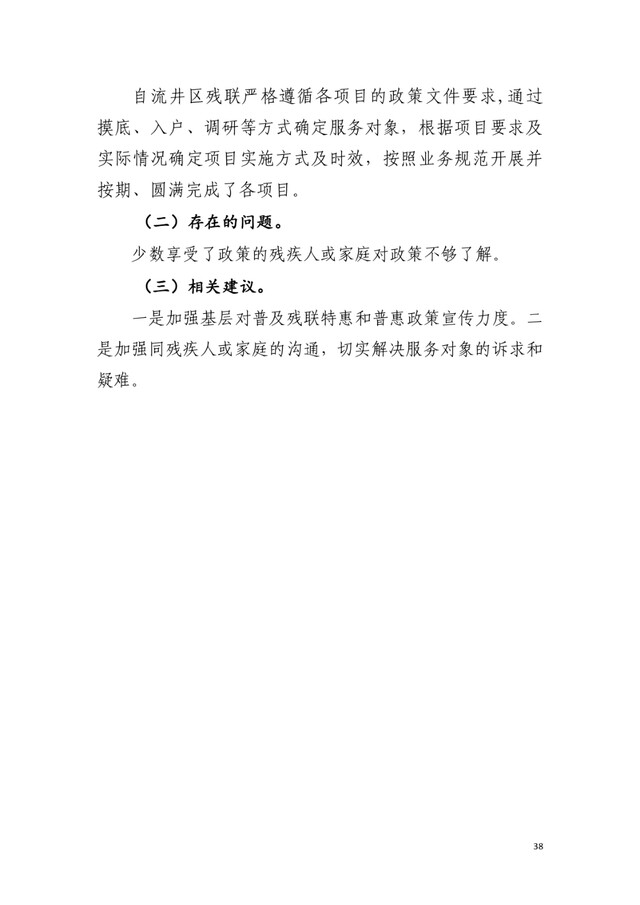 自流井区残联严格遵循各项目的政策文件要求,通过摸底、入户、调研等方式确定服务对象，根据项目要求及实际情况确定项目实施方式及时效，按照业务规范开展并按期、圆满完成了各项目。

（二）存在的问题。

少数享受了政策的残疾人或家庭对政策不够了解。

（三）相关建议。

一是加强基层对普及残联特惠和普惠政策宣传力度。二是加强同残疾人或家庭的沟通，切实解决服务对象的诉求和疑难。

38